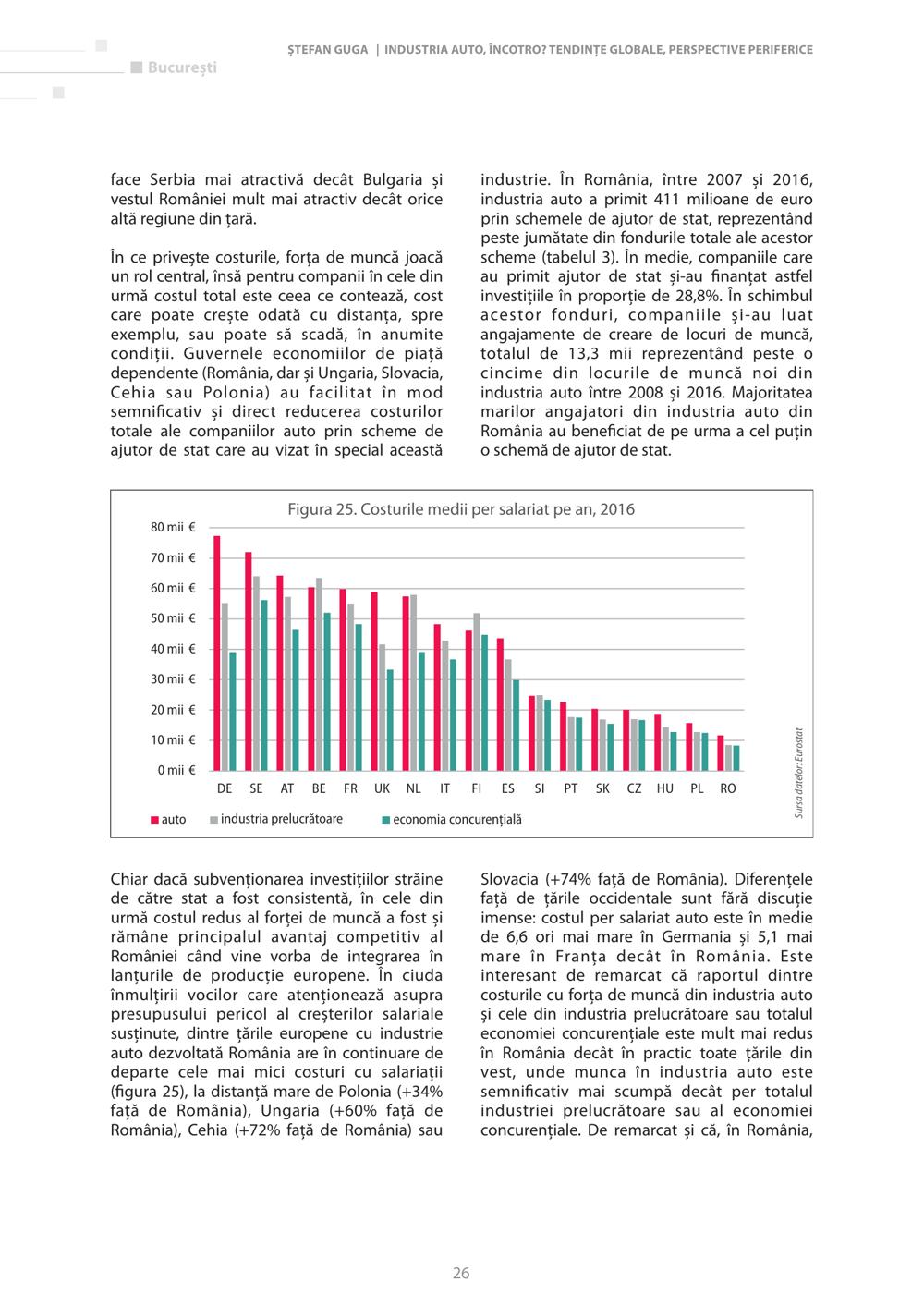 București

ȘTEFAN GUGA | INDUSTRIA AUTO, ÎNCOTRO? TENDINȚE GLOBALE, PERSPECTIVE PERIFERICE

face Serbia mai atractivă decât Bulgaria și vestul României mult mai atractiv decât orice altă regiune din țară.

În ce privește costurile, forța de muncă joacă un rol central, însă pentru companii în cele din urmă costul total este ceea ce contează, cost care poate crește odată cu distanța, spre exemplu, sau poate să scadă, în anumite condiții. Guvernele economiilor de piață dependente (România, dar și Ungaria, Slovacia, Cehia sau Polonia) au facilitat în mod semnificativ și direct reducerea costurilor totale ale companiilor auto prin scheme de ajutor de stat care au vizat în special această industrie. În România, între 2007 și 2016, industria auto a primit 411 milioane de euro prin schemele de ajutor de stat, reprezentând peste jumătate din fondurile totale ale acestor scheme (tabelul 3). În medie, companiile care au primit ajutor de stat și-au finanțat astfel investițiile în proporție de 28,8%. În schimbul acestor fonduri, companiile și-au luat angajamente de creare de locuri de muncă, totalul de 13,3 mii reprezentând peste o cincime din locurile de muncă noi din industria auto între 2008 și 2016. Majoritatea marilor angajatori din industria auto din România au beneficiat de pe urma a cel puțin o schemă de ajutor de stat.

Figura 25. Costurile medii per salariat pe an, 2016

80 mii €
70 mii €
60 mii €
50 mii €
40 mii €
30 mii €
20 mii €
10 mii €
0 mii €

DE SE AT BE FR UK NL IT FI ES SI PT SK CZ HU PL RO

auto industria prelucrătoare economia concurențială

Sursa datelor: Eurostat

Chiar dacă subvenționarea investițiilor străine de către stat a fost consistentă, în cele din urmă costul redus al forței de muncă a fost și rămâne principalul avantaj competitiv al României când vine vorba de integrarea în lanțurile de producție europene. În ciuda înmulțirii vocilor care atenționează asupra presupusului pericol al creșterilor salariale susținute, dintre țările europene cu industrie auto dezvoltată România are în continuare de departe cele mai mici costuri cu salariații (figura 25), la distanță mare de Polonia (+34% față de România), Ungaria (+60% față de România), Cehia (+72% față de România) sau Slovacia (+74% față de România). Diferențele față de țările occidentale sunt fără discuție imense: costul per salariat auto este în medie de 6,6 ori mai mare în Germania și 5,1 mai mare în Franța decât în România. Este interesant de remarcat că raportul dintre costurile cu forța de muncă din industria auto și cele din industria prelucrătoare sau totalul economiei concurențiale este mult mai redus în România decât în practic toate țările din vest, unde munca în industria auto este semnificativ mai scumpă decât per totalul industriei prelucrătoare sau al economiei concurențiale. De remarcat și că, în România,

26